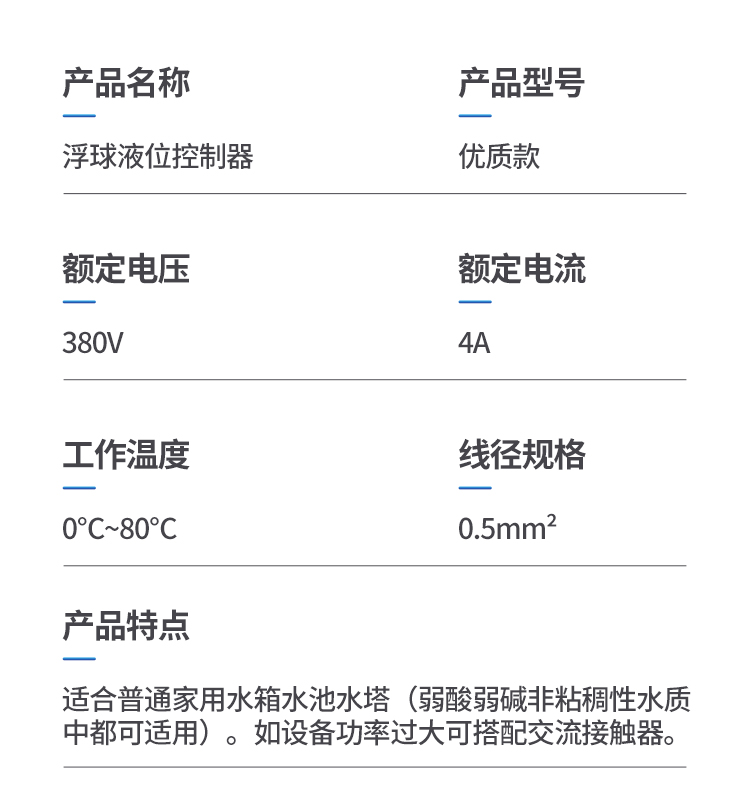 产品名称

浮球液位控制器

产品型号

优质款

额定电压

380V

额定电流

4A

工作温度

0°C~80°C

线径规格

0.5mm²

产品特点

适合普通家用水箱水池水塔（弱酸弱碱非粘稠性水质中都可适用）。如设备功率过大可搭配交流接触器。